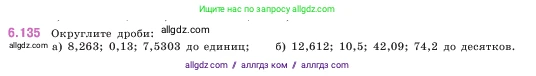 Ищите нас по запросу allgdz.com

6.135 Округлите дроби: allgdz.com
allgdz.com а) 8,263; 0,13; 7,5303 до единиц; б) 12,612; 10,5; 42,09; 74,2 до десятков.

allgdz com / аллгдз ком / аллгдз com